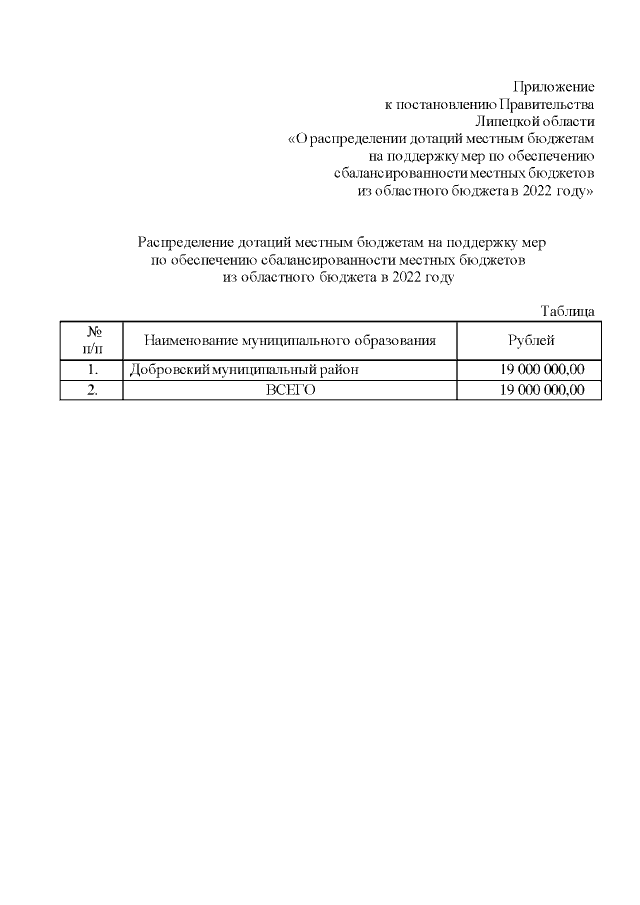 Приложение
к постановлению Правительства
Липецкой области
«О распределении дотаций местным бюджетам
на поддержку мер по обеспечению
сбалансированности местных бюджетов
из областного бюджета в 2022 году»

Распределение дотаций местным бюджетам на поддержку мер
по обеспечению сбалансированности местных бюджетов
из областного бюджета в 2022 году

Таблица

| № п/п | Наименование муниципального образования | Рублей |
|---|---|---|
| 1. | Добровский муниципальный район | 19 000 000,00 |
| 2. | ВСЕГО | 19 000 000,00 |